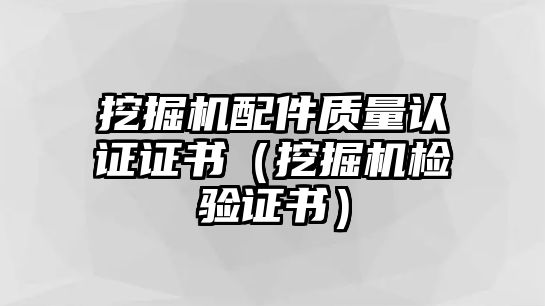 挖掘机配件质量认证证书（挖掘机检验证书）